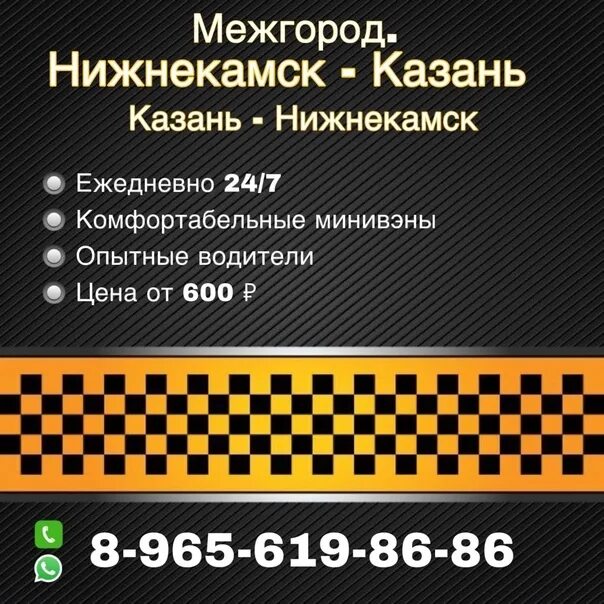 Межгород.
Нижнекамск - Казань
Казань - Нижнекамск

Ежедневно 24/7
Комфортабельные минивэны
Опытные водители
Цена от 600 ₽

8-965-619-86-86